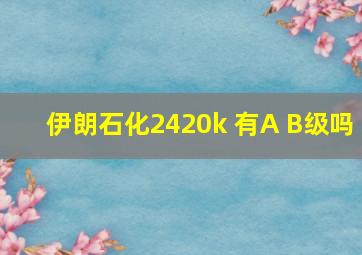 伊朗石化2420k 有A B级吗